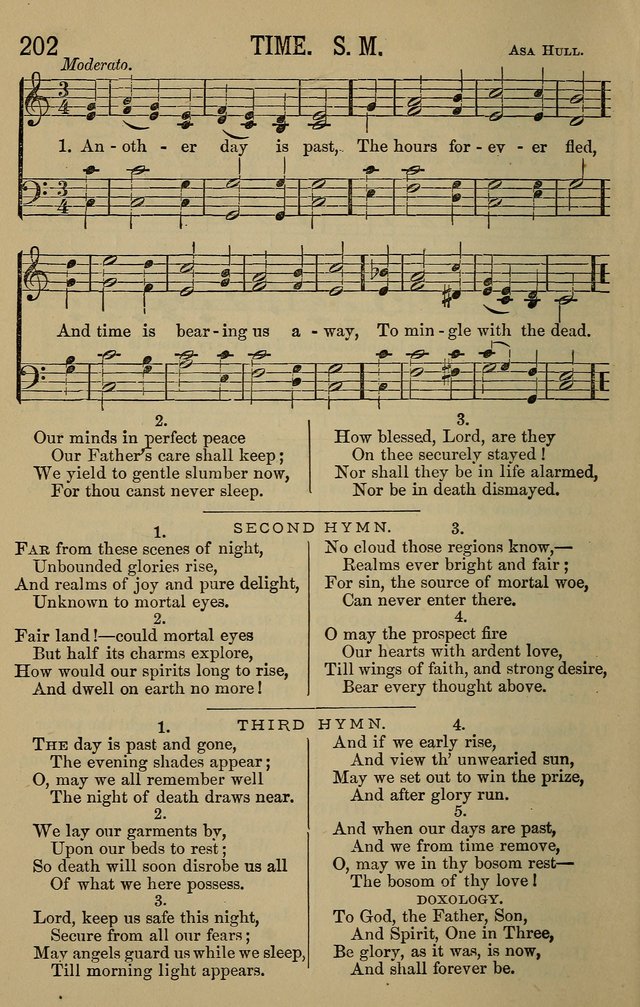 202 TIME. S. M. Asa Hull.

Moderato.

1. An - oth - er day is past, The hours for - ev - er fled,

And time is bear - ing us a - way, To min - gle with the dead.

2.
Our minds in perfect peace
Our Father's care shall keep;
We yield to gentle slumber now,
For thou canst never sleep.

3.
How blessed, Lord, are they
On thee securely stayed!
Nor shall they be in life alarmed,
Nor be in death dismayed.

SECOND HYMN.

1.
Far from these scenes of night,
Unbounded glories rise,
And realms of joy and pure delight,
Unknown to mortal eyes.

2.
Fair land!—could mortal eyes
But half its charms explore,
How would our spirits long to rise,
And dwell on earth no more!

3.
No cloud those regions know,—
Realms ever bright and fair;
For sin, the source of mortal woe,
Can never enter there.

4.
O may the prospect fire
Our hearts with ardent love,
Till wings of faith, and strong desire,
Bear every thought above.

THIRD HYMN.

1.
The day is past and gone,
The evening shades appear;
O, may we all remember well
The night of death draws near.

2.
We lay our garments by,
Upon our beds to rest;
So death will soon disrobe us all
Of what we here possess.

3.
Lord, keep us safe this night,
Secure from all our fears;
May angels guard us while we sleep,
Till morning light appears.

4.
And if we early rise,
And view th' unwearied sun,
May we set out to win the prize,
And after glory run.

5.
And when our days are past,
And we from time remove,
O, may we in thy bosom rest—
The bosom of thy love!

DOXOLOGY.
To God, the Father, Son,
And Spirit, One in Three,
Be glory, as it was, is now,
And shall forever be.